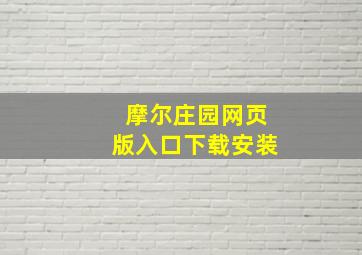 摩尔庄园网页版入口下载安装